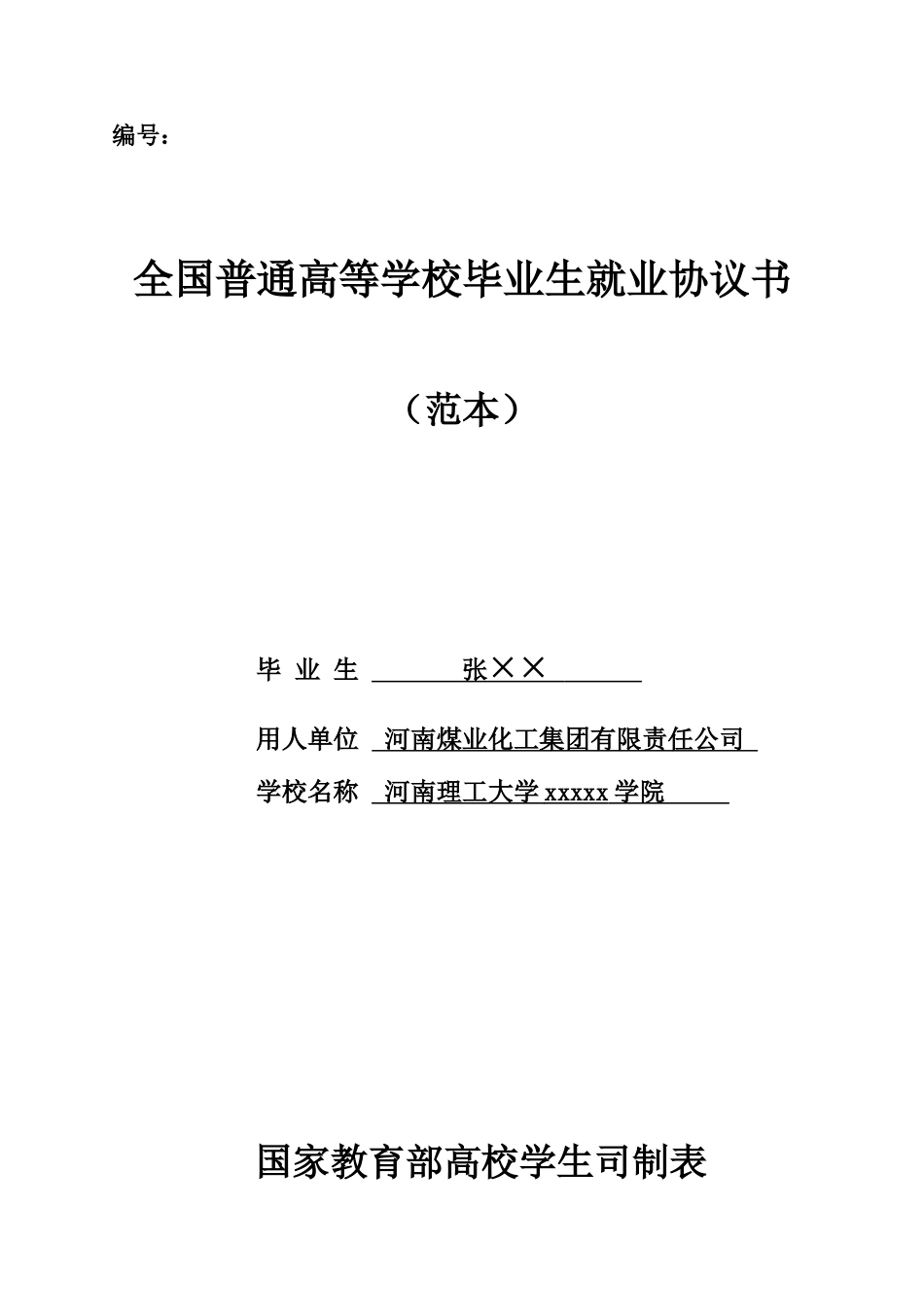 编号：

全国普通高等学校毕业生就业协议书

（范本）

毕 业 生 张××

用人单位 河南煤业化工集团有限责任公司

学校名称 河南理工大学 xxxxx 学院

国家教育部高校学生司制表